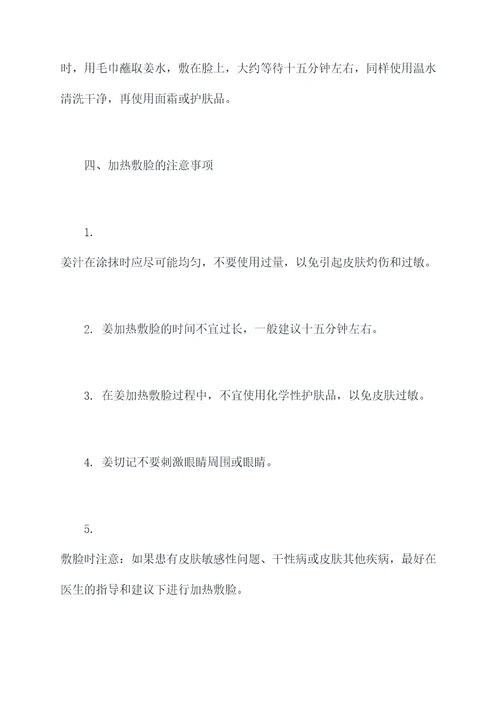 时，用毛巾蘸取姜水，敷在脸上，大约等待十五分钟左右，同样使用温水清洗干净，再使用面霜或护肤品。

四、加热敷脸的注意事项

1.
姜汁在涂抹时应尽可能均匀，不要使用过量，以免引起皮肤灼伤和过敏。

2. 姜加热敷脸的时间不宜过长，一般建议十五分钟左右。

3. 在姜加热敷脸过程中，不宜使用化学性护肤品，以免皮肤过敏。

4. 姜切记不要刺激眼睛周围或眼睛。

5.
敷脸时注意：如果患有皮肤敏感性问题、干性病或皮肤其他疾病，最好在医生的指导和建议下进行加热敷脸。